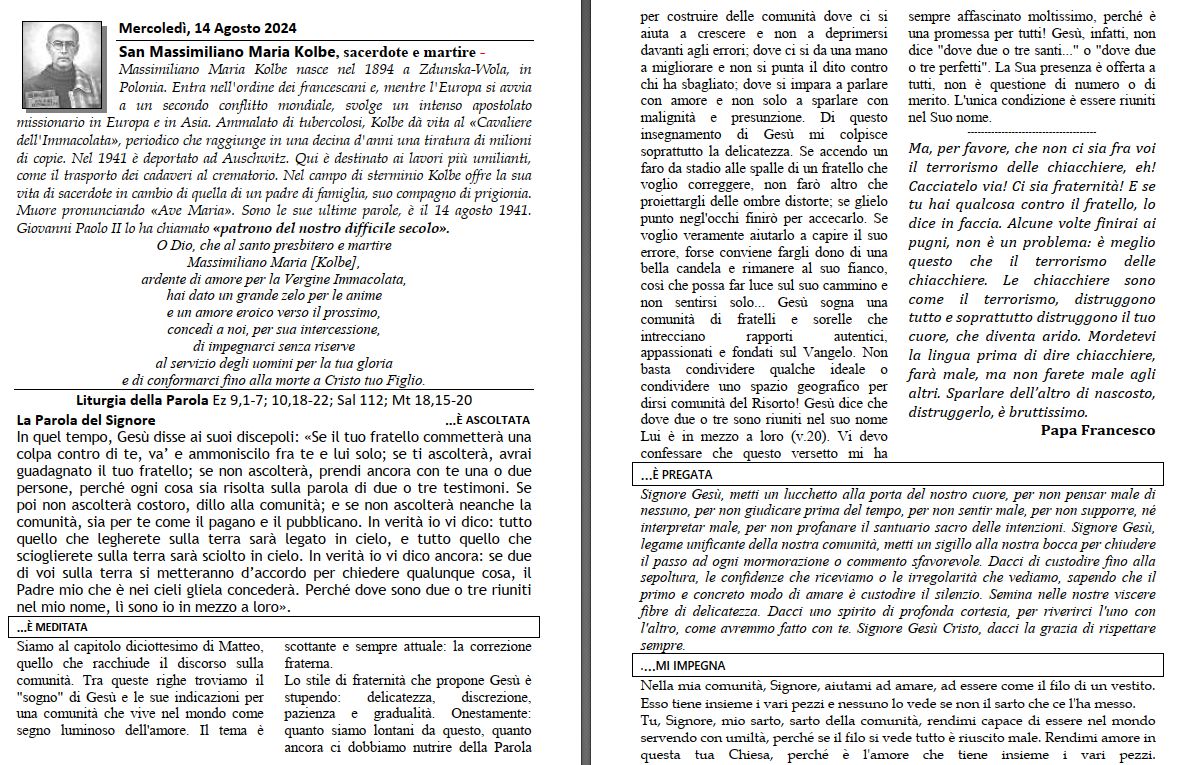 Mercoledì, 14 Agosto 2024

San Massimiliano Maria Kolbe, sacerdote e martire - Massimiliano Maria Kolbe nasce nel 1894 a Zdunska-Wola, in Polonia. Entra nell'ordine dei francescani e, mentre l'Europa si avvia a un secondo conflitto mondiale, svolge un intenso apostolato missionario in Europa e in Asia. Ammalato di tubercolosi, Kolbe dà vita al «Cavaliere dell'Immacolata», periodico che raggiunge in una decina d'anni una tiratura di milioni di copie. Nel 1941 è deportato ad Auschwitz. Qui è destinato ai lavori più umilianti, come il trasporto dei cadaveri al crematorio. Nel campo di sterminio Kolbe offre la sua vita di sacerdote in cambio di quella di un padre di famiglia, suo compagno di prigionia. Muore pronunciando «Ave Maria». Sono le sue ultime parole, è il 14 agosto 1941. Giovanni Paolo II lo ha chiamato «patrono del nostro difficile secolo».

O Dio, che al santo presbitero e martire
Massimiliano Maria [Kolbe],
ardente di amore per la Vergine Immacolata,
hai dato un grande zelo per le anime
e un amore eroico verso il prossimo,
concedi a noi, per sua intercessione,
di impegnarci senza riserve
al servizio degli uomini per la tua gloria
e di conformarci fino alla morte a Cristo tuo Figlio.

Liturgia della Parola Ez 9,1-7; 10,18-22; Sal 112; Mt 18,15-20

La Parola del Signore ...È ASCOLTATA

In quel tempo, Gesù disse ai suoi discepoli: «Se il tuo fratello commetterà una colpa contro di te, va' e ammoniscilo fra te e lui solo; se ti ascolterà, avrai guadagnato il tuo fratello; se non ascolterà, prendi ancora con te una o due persone, perché ogni cosa sia risolta sulla parola di due o tre testimoni. Se poi non ascolterà costoro, dillo alla comunità; e se non ascolterà neanche la comunità, sia per te come il pagano e il pubblicano. In verità io vi dico: tutto quello che legherete sulla terra sarà legato in cielo, e tutto quello che scioglierete sulla terra sarà sciolto in cielo. In verità io vi dico ancora: se due di voi sulla terra si metteranno d'accordo per chiedere qualunque cosa, il Padre mio che è nei cieli gliela concederà. Perché dove sono due o tre riuniti nel mio nome, lì sono io in mezzo a loro».

...È MEDITATA

Siamo al capitolo diciottesimo di Matteo, quello che racchiude il discorso sulla comunità. Tra queste righe troviamo il "sogno" di Gesù e le sue indicazioni per una comunità che vive nel mondo come segno luminoso dell'amore. Il tema è scottante e sempre attuale: la correzione fraterna.

Lo stile di fraternità che propone Gesù è stupendo: delicatezza, discrezione, pazienza e gradualità. Onestamente: quanto siamo lontani da questo, quanto ancora ci dobbiamo nutrire della Parola per costruire delle comunità dove ci si aiuta a crescere e non a deprimersi davanti agli errori; dove ci si da una mano a migliorare e non si punta il dito contro chi ha sbagliato; dove si impara a parlare con amore e non solo a sparlare con malignità e presunzione. Di questo insegnamento di Gesù mi colpisce soprattutto la delicatezza. Se accendo un faro da stadio alle spalle di un fratello che voglio correggere, non farò altro che proiettargli delle ombre distorte; se glielo punto negl'occhi finirò per accecarlo. Se voglio veramente aiutarlo a capire il suo errore, forse conviene fargli dono di una bella candela e rimanere al suo fianco, così che possa far luce sul suo cammino e non sentirsi solo... Gesù sogna una comunità di fratelli e sorelle che intrecciano rapporti autentici, appassionati e fondati sul Vangelo. Non basta condividere qualche ideale o condividere uno spazio geografico per dirsi comunità del Risorto! Gesù dice che dove due o tre sono riuniti nel suo nome Lui è in mezzo a loro (v.20). Vi devo confessare che questo versetto mi ha sempre affascinato moltissimo, perché è una promessa per tutti! Gesù, infatti, non dice "dove due o tre santi..." o "dove due o tre perfetti". La Sua presenza è offerta a tutti, non è questione di numero o di merito. L'unica condizione è essere riuniti nel Suo nome.

Ma, per favore, che non ci sia fra voi il terrorismo delle chiacchiere, eh! Cacciatelo via! Ci sia fraternità! E se tu hai qualcosa contro il fratello, lo dice in faccia. Alcune volte finirai ai pugni, non è un problema: è meglio questo che il terrorismo delle chiacchiere. Le chiacchiere sono come il terrorismo, distruggono tutto e soprattutto distruggono il tuo cuore, che diventa arido. Mordetevi la lingua prima di dire chiacchiere, farà male, ma non farete male agli altri. Sparlare dell'altro di nascosto, distruggerlo, è bruttissimo.
Papa Francesco

...È PREGATA

Signore Gesù, metti un lucchetto alla porta del nostro cuore, per non pensar male di nessuno, per non giudicare prima del tempo, per non sentir male, per non supporre, né interpretar male, per non profanare il santuario sacro delle intenzioni. Signore Gesù, legame unificante della nostra comunità, metti un sigillo alla nostra bocca per chiudere il passo ad ogni mormorazione o commento sfavorevole. Dacci di custodire fino alla sepoltura, le confidenze che riceviamo o le irregolarità che vediamo, sapendo che il primo e concreto modo di amare è custodire il silenzio. Semina nelle nostre viscere fibre di delicatezza. Dacci uno spirito di profonda cortesia, per riverirci l'uno con l'altro, come avremmo fatto con te. Signore Gesù Cristo, dacci la grazia di rispettare sempre.

....MI IMPEGNA

Nella mia comunità, Signore, aiutami ad amare, ad essere come il filo di un vestito. Esso tiene insieme i vari pezzi e nessuno lo vede se non il sarto che ce l'ha messo.
Tu, Signore, mio sarto, sarto della comunità, rendimi capace di essere nel mondo servendo con umiltà, perché se il filo si vede tutto è riuscito male. Rendimi amore in questa tua Chiesa, perché è l'amore che tiene insieme i vari pezzi.